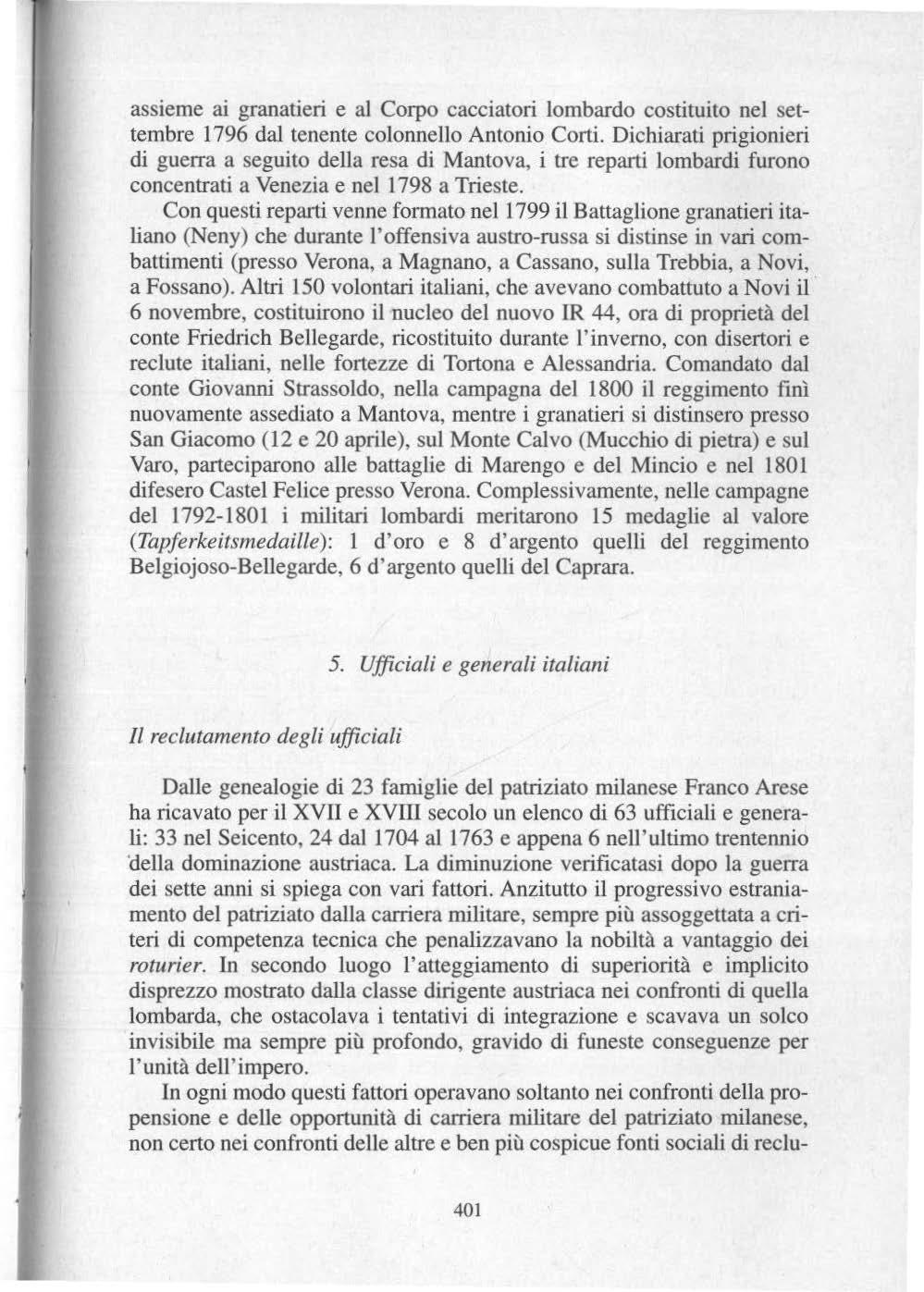 assieme ai granatieri e al Corpo cacciatori lombardo costituito nel settembre 1796 dal tenente colonnello Antonio Corti. Dichiarati prigionieri di guerra a seguito della resa di Mantova, i tre reparti lombardi furono concentrati a Venezia e nel 1798 a Trieste.

Con questi reparti venne formato nel 1799 il Battaglione granatieri italiano (Neny) che durante l'offensiva austro-russa si distinse in vari combattimenti (presso Verona, a Magnano, a Cassano, sulla Trebbia, a Novi, a Fossano). Altri 150 volontari italiani, che avevano combattuto a Novi il 6 novembre, costituirono il nucleo del nuovo IR 44, ora di proprietà del conte Friedrich Bellegarde, ricostituito durante l'inverno, con disertori e reclute italiani, nelle fortezze di Tortona e Alessandria. Comandato dal conte Giovanni Strassoldo, nella campagna del 1800 il reggimento finì nuovamente assediato a Mantova, mentre i granatieri si distinsero presso San Giacomo (12 e 20 aprile), sul Monte Calvo (Mucchio di pietra) e sul Varo, parteciparono alle battaglie di Marengo e del Mincio e nel 1801 difesero Castel Felice presso Verona. Complessivamente, nelle campagne del 1792-1801 i militari lombardi meritarono 15 medaglie al valore (Tapferkeitsmedaille): 1 d'oro e 8 d'argento quelli del reggimento Belgiojoso-Bellegarde, 6 d'argento quelli del Caprara.

5. Ufficiali e generali italiani

Il reclutamento degli ufficiali

Dalle genealogie di 23 famiglie del patriziato milanese Franco Arese ha ricavato per il XVII e XVIII secolo un elenco di 63 ufficiali e generali: 33 nel Seicento, 24 dal 1704 al 1763 e appena 6 nell'ultimo trentennio della dominazione austriaca. La diminuzione verificatasi dopo la guerra dei sette anni si spiega con vari fattori. Anzitutto il progressivo estraniamento del patriziato dalla carriera militare, sempre più assoggettata a criteri di competenza tecnica che penalizzavano la nobiltà a vantaggio dei roturier. In secondo luogo l'atteggiamento di superiorità e implicito disprezzo mostrato dalla classe dirigente austriaca nei confronti di quella lombarda, che ostacolava i tentativi di integrazione e scavava un solco invisibile ma sempre più profondo, gravido di funeste conseguenze per l'unità dell'impero.

In ogni modo questi fattori operavano soltanto nei confronti della propensione e delle opportunità di carriera militare del patriziato milanese, non certo nei confronti delle altre e ben più cospicue fonti sociali di reclu-

401